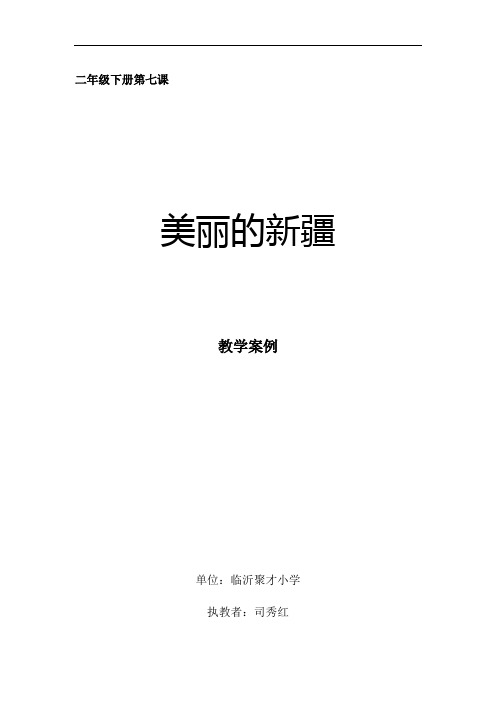 二年级下册第七课

美丽的新疆

教学案例

单位：临沂聚才小学

执教者：司秀红